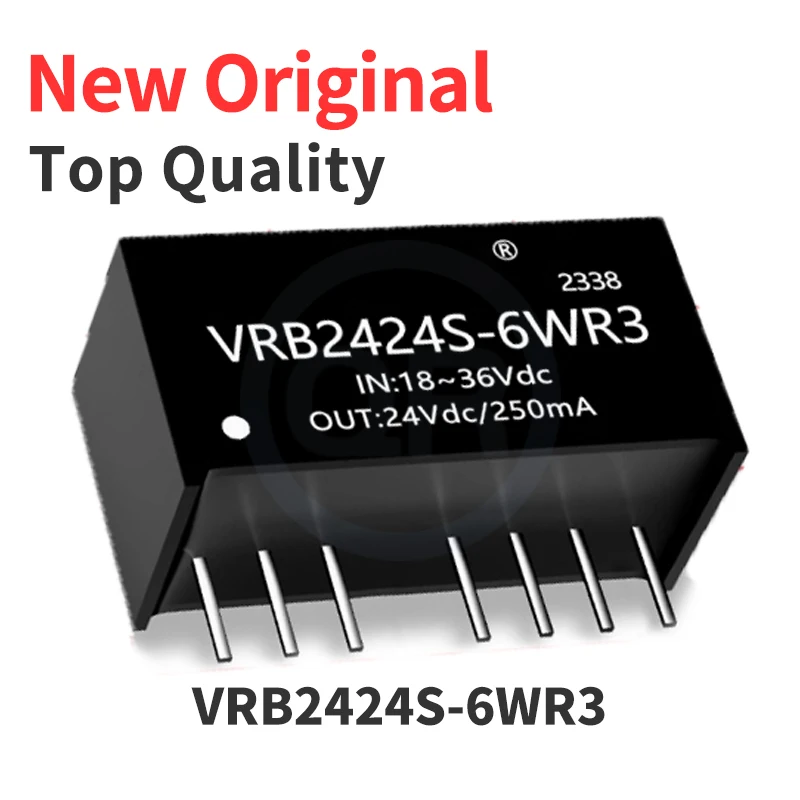 New Original
Top Quality

®
2338
VRB2424S-6WR3
IN:18~36Vdc
OUT:24Vdc/250mA

VRB2424S-6WR3